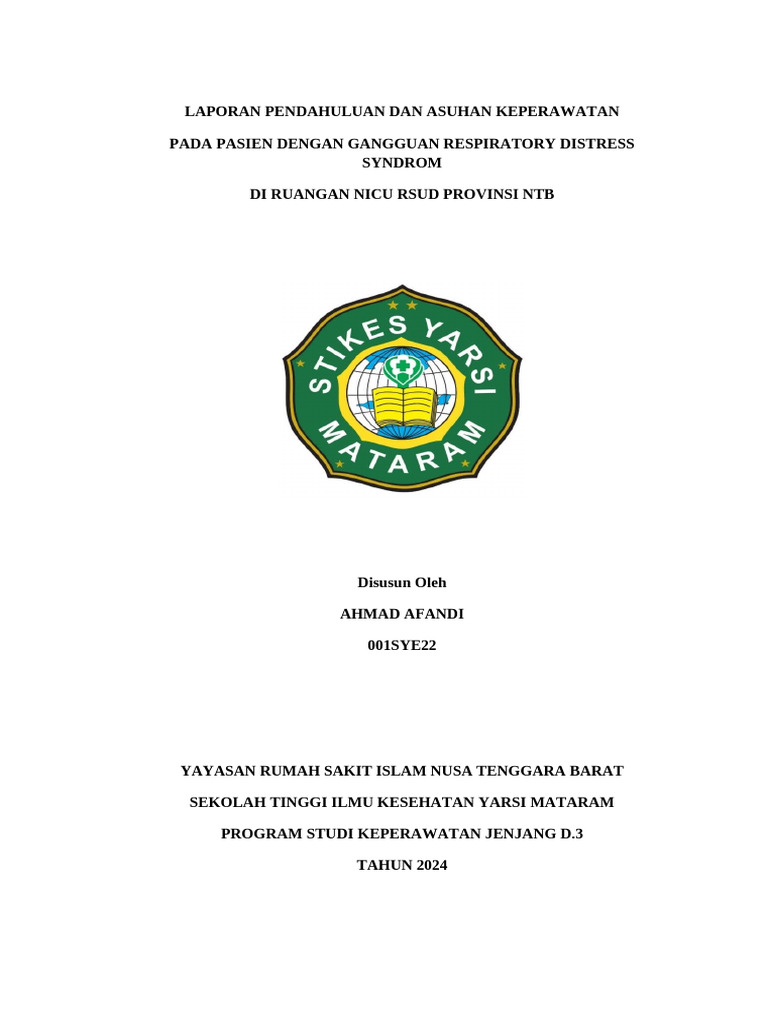 LAPORAN PENDAHULUAN DAN ASUHAN KEPERAWATAN

PADA PASIEN DENGAN GANGGUAN RESPIRATORY DISTRESS SYNDROM

DI RUANGAN NICU RSUD PROVINSI NTB

STIKES YARSI MATARAM

Disusun Oleh

AHMAD AFANDI

001SYE22

YAYASAN RUMAH SAKIT ISLAM NUSA TENGGARA BARAT

SEKOLAH TINGGI ILMU KESEHATAN YARSI MATARAM

PROGRAM STUDI KEPERAWATAN JENJANG D.3

TAHUN 2024